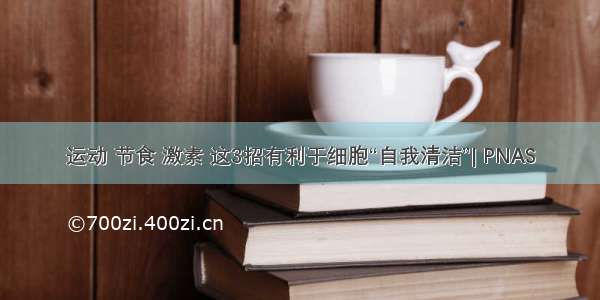 运动 节食 激素 这3招有利于细胞“自我清洁”| PNAS

©700zi.400zi.cn